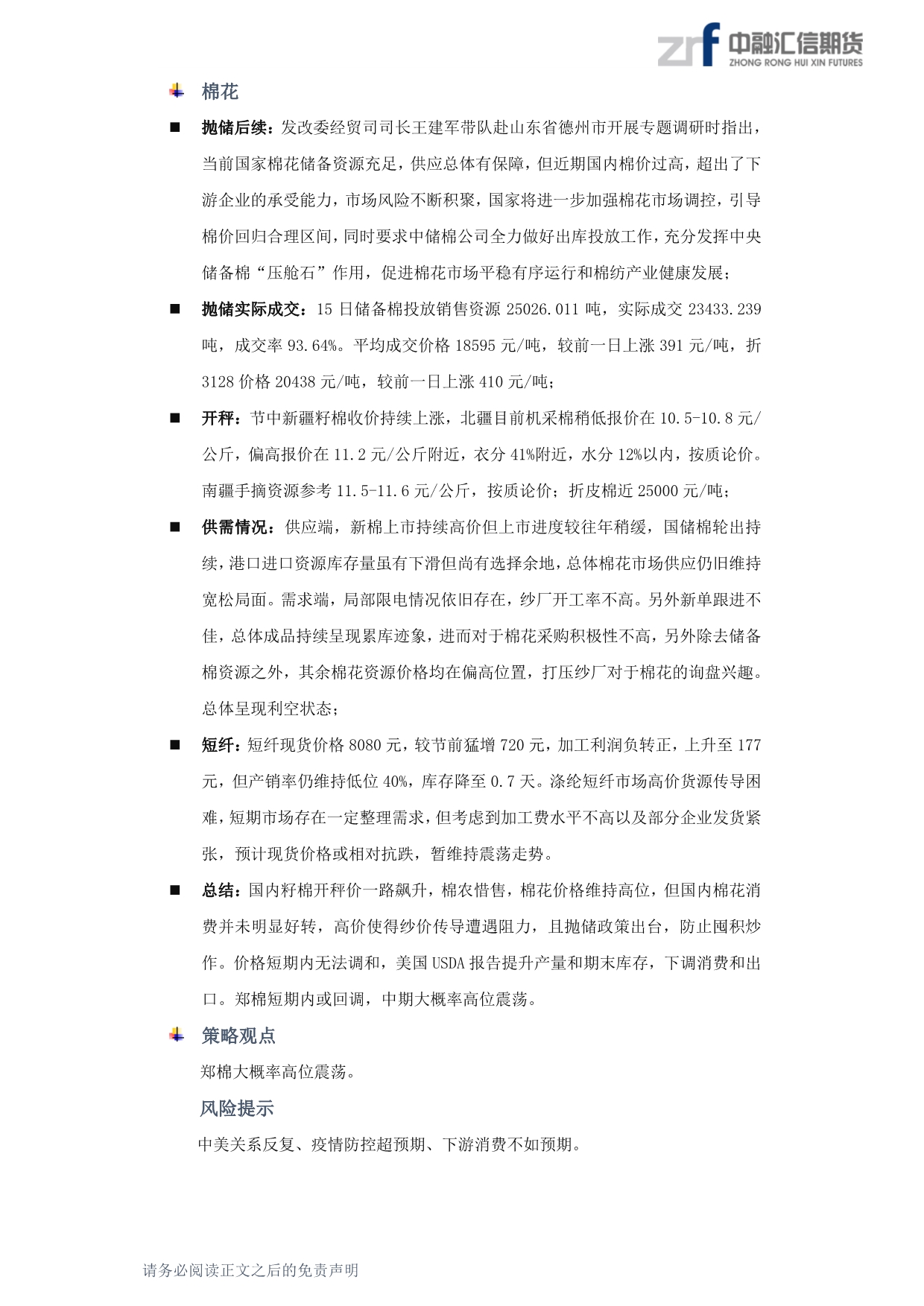 zrf 中融汇信期货
ZHONG RONG HUI XIN FUTURES

棉花

■ 抛储后续：发改委经贸司司长王建军带队赴山东省德州市开展专题调研时指出，当前国家棉花储备资源充足，供应总体有保障，但近期国内棉价过高，超出了下游企业的承受能力，市场风险不断积聚，国家将进一步加强棉花市场调控，引导棉价回归合理区间，同时要求中储棉公司全力做好出库投放工作，充分发挥中央储备棉“压舱石”作用，促进棉花市场平稳有序运行和棉纺产业健康发展；

■ 抛储实际成交：15 日储备棉投放销售资源 25026.011 吨，实际成交 23433.239 吨，成交率 93.64%。平均成交价格 18595 元/吨，较前一日上涨 391 元/吨，折 3128 价格 20438 元/吨，较前一日上涨 410 元/吨；

■ 开秤：节中新疆籽棉收价持续上涨，北疆目前机采棉稍低报价在 10.5-10.8 元/公斤，偏高报价在 11.2 元/公斤附近，衣分 41%附近，水分 12%以内，按质论价。南疆手摘资源参考 11.5-11.6 元/公斤，按质论价；折皮棉近 25000 元/吨；

■ 供需情况：供应端，新棉上市持续高价但上市进度较往年稍缓，国储棉轮出持续，港口进口资源库存量虽有下滑但尚有选择余地，总体棉花市场供应仍旧维持宽松局面。需求端，局部限电情况依旧存在，纱厂开工率不高。另外新单跟进不佳，总体成品持续呈现累库迹象，进而对于棉花采购积极性不高，另外除去储备棉资源之外，其余棉花资源价格均在偏高位置，打压纱厂对于棉花的询盘兴趣。总体呈现利空状态；

■ 短纤：短纤现货价格 8080 元，较节前猛增 720 元，加工利润负转正，上升至 177 元，但产销率仍维持低位 40%，库存降至 0.7 天。涤纶短纤市场高价货源传导困难，短期市场存在一定整理需求，但考虑到加工费水平不高以及部分企业发货紧张，预计现货价格或相对抗跌，暂维持震荡走势。

■ 总结：国内籽棉开秤价一路飙升，棉农惜售，棉花价格维持高位，但国内棉花消费并未明显好转，高价使得纱价传导遭遇阻力，且抛储政策出台，防止囤积炒作。价格短期内无法调和，美国 USDA 报告提升产量和期末库存，下调消费和出口。郑棉短期内或回调，中期大概率高位震荡。

策略观点

郑棉大概率高位震荡。

风险提示

中美关系反复、疫情防控超预期、下游消费不如预期。

请务必阅读正文之后的免责声明